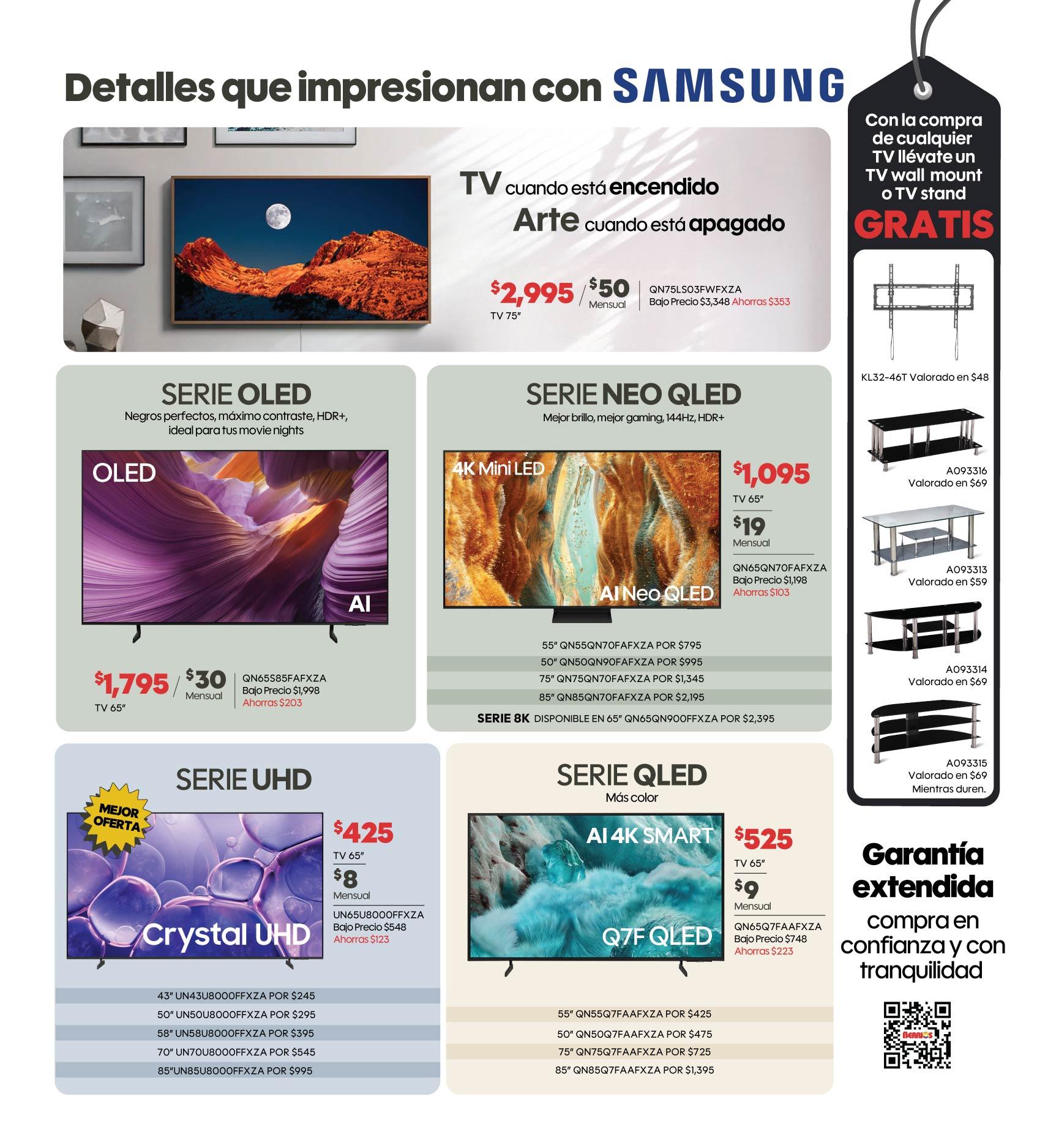 Detalles que impresionan con SAMSUNG

TV cuando está encendido
Arte cuando está apagado

$2,995 / $50 Mensual
TV 75"
QN75LS03FWFXZA
Bajo Precio $3,348 Ahorras $353

SERIE OLED
Negros perfectos, máximo contraste, HDR+, ideal para tus movie nights

OLED
AI

$1,795 / $30 Mensual
TV 65"
QN65S85FAFXZA
Bajo Precio $1,998
Ahorras $203

SERIE NEO QLED
Mejor brillo, mejor gaming, 144Hz, HDR+

4K Mini LED
AI Neo QLED

$1,095
TV 65"
$19
Mensual
QN65QN70FAFXZA
Bajo Precio $1,198
Ahorras $103

55" QN55QN70FAFXZA POR $795
50" QN50QN90FAFXZA POR $995
75" QN75QN70FAFXZA POR $1,345
85" QN85QN70FAFXZA POR $2,195
SERIE 8K DISPONIBLE EN 65" QN65QN900FFXZA POR $2,395

SERIE UHD

MEJOR OFERTA

Crystal UHD

$425
TV 65"
$8
Mensual
UN65U8000FFXZA
Bajo Precio $548
Ahorras $123

43" UN43U8000FFXZA POR $245
50" UN50U8000FFXZA POR $295
58" UN58U8000FFXZA POR $395
70" UN70U8000FFXZA POR $545
85"UN85U8000FFXZA POR $995

SERIE QLED
Más color

AI 4K SMART
Q7F QLED

$525
TV 65"
$9
Mensual
QN65Q7FAAFXZA
Bajo Precio $748
Ahorras $223

55" QN55Q7FAAFXZA POR $425
50" QN50Q7FAAFXZA POR $475
75" QN75Q7FAAFXZA POR $725
85" QN85Q7FAAFXZA POR $1,395

Con la compra de cualquier TV llévate un TV wall mount o TV stand
GRATIS

KL32-46T Valorado en $48

A093316
Valorado en $69

A093313
Valorado en $59

A093314
Valorado en $69

A093315
Valorado en $69
Mientras duren.

Garantía extendida
compra en confianza y con tranquilidad